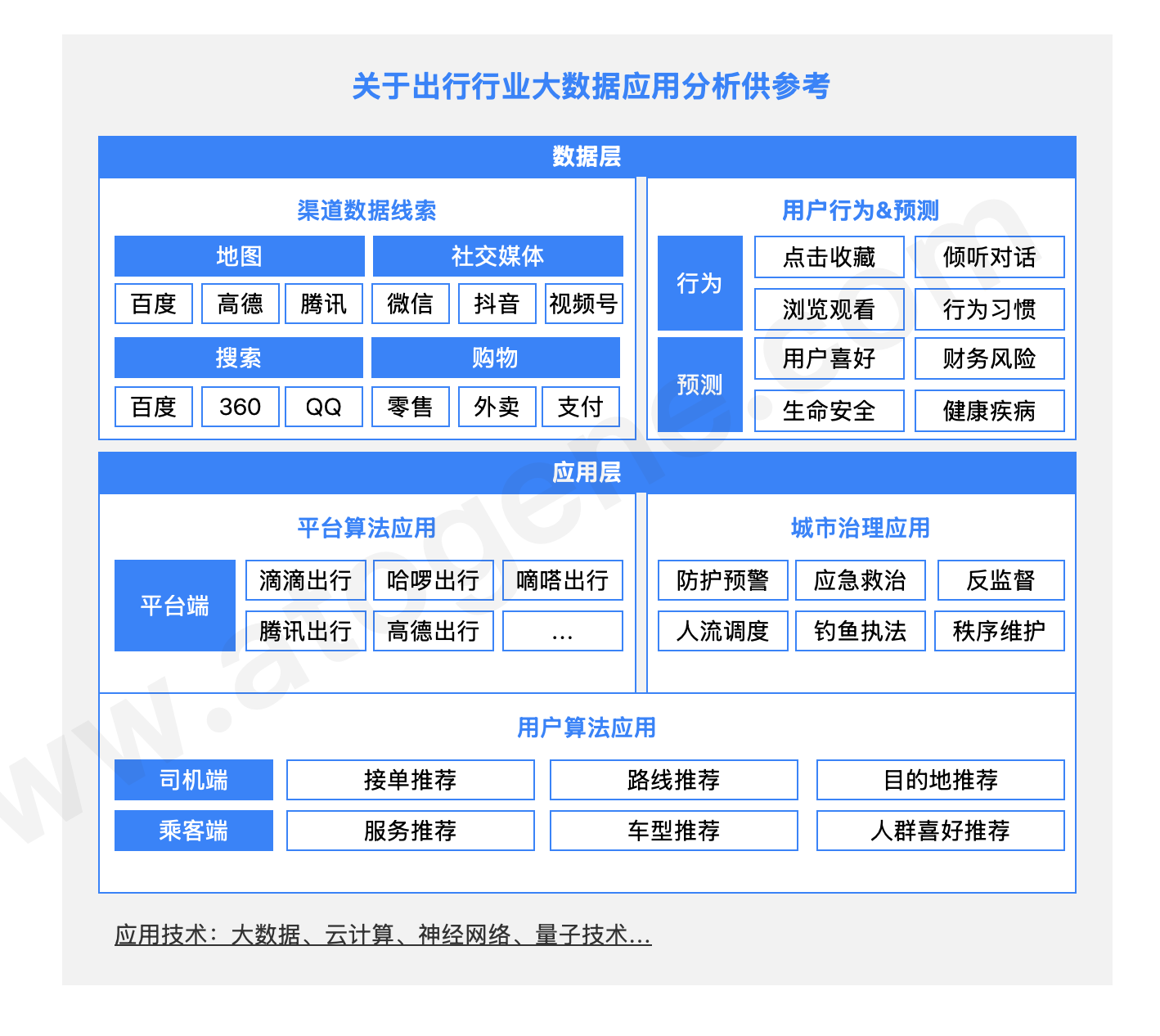 关于出行行业大数据应用分析供参考

数据层

渠道数据线索

地图
百度 高德 腾讯

社交媒体
微信 抖音 视频号

搜索
百度 360 QQ

购物
零售 外卖 支付

用户行为&预测

行为
点击收藏 倾听对话
浏览观看 行为习惯

预测
用户喜好 财务风险
生命安全 健康疾病

应用层

平台算法应用

平台端
滴滴出行 哈啰出行 嘀嗒出行
腾讯出行 高德出行 ...

城市治理应用

防护预警 应急救治 反监督
人流调度 钓鱼执法 秩序维护

用户算法应用

司机端 接单推荐 路线推荐 目的地推荐
乘客端 服务推荐 车型推荐 人群喜好推荐

应用技术：大数据、云计算、神经网络、量子技术...

www.atogene.com